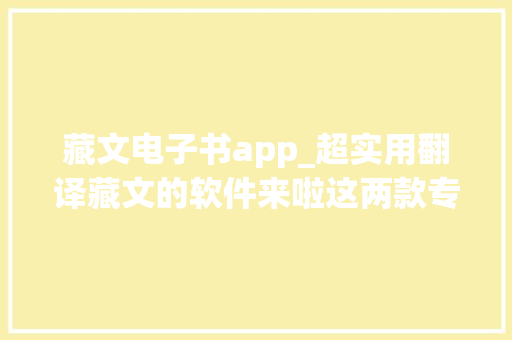 藏文电子书app_超实用翻译藏文的软件来啦这两款专